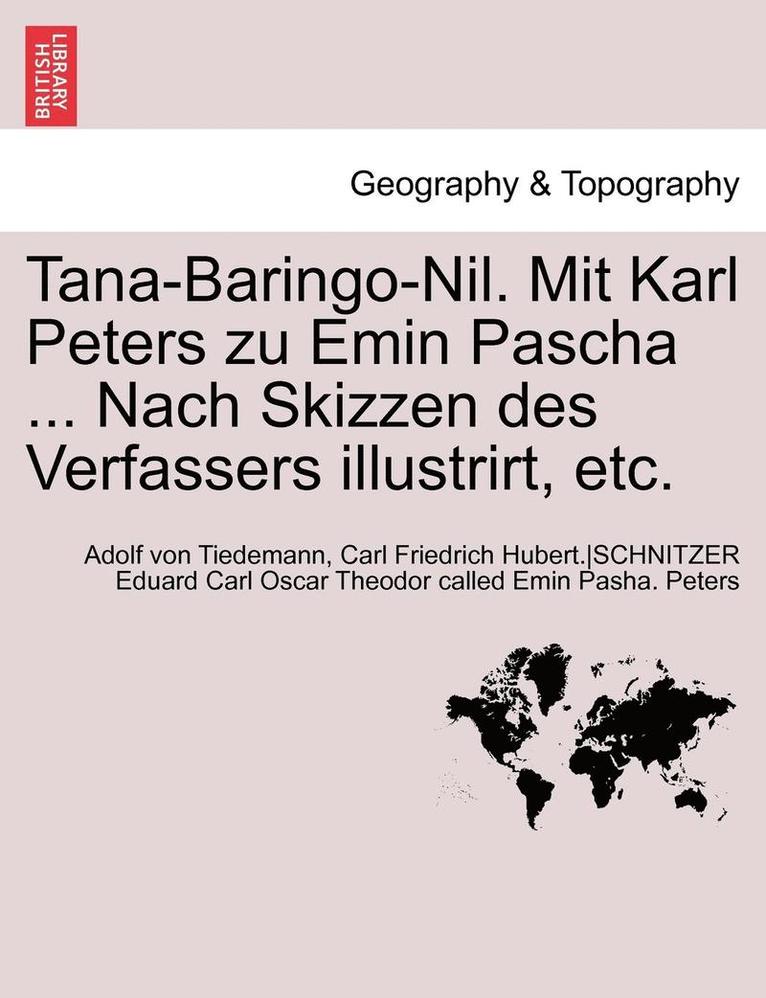 BRITISH LIBRARY

Geography & Topography

Tana-Baringo-Nil. Mit Karl Peters zu Emin Pascha ... Nach Skizzen des Verfassers illustrirt, etc.

Adolf von Tiedemann, Carl Friedrich Hubert.|SCHNITZER Eduard Carl Oscar Theodor called Emin Pasha. Peters